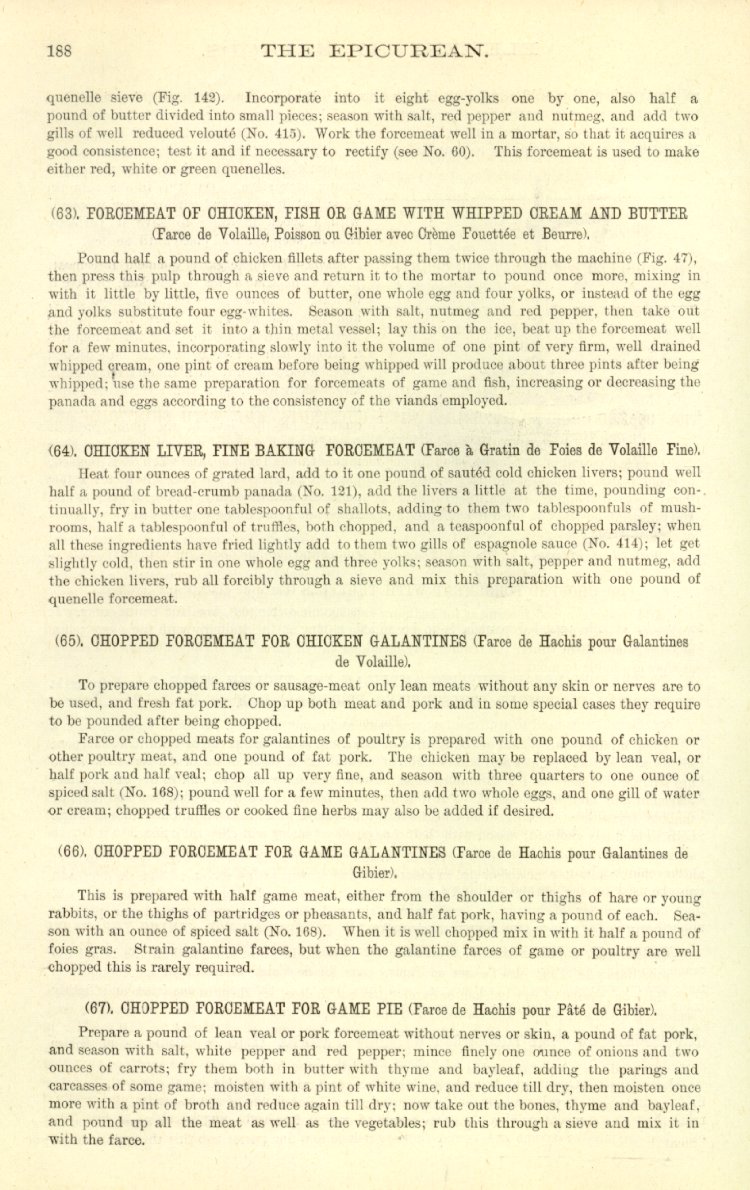 188 THE EPICUREAN.

quenelle sieve (Fig. 142). Incorporate into it eight egg-yolks one by one, also half a pound of butter divided into small pieces; season with salt, red pepper and nutmeg, and add two gills of well reduced velouté (No. 415). Work the forcemeat well in a mortar, so that it acquires a good consistence; test it and if necessary to rectify (see No. 60). This forcemeat is used to make either red, white or green quenelles.

(63). FORCEMEAT OF CHICKEN, FISH OR GAME WITH WHIPPED CREAM AND BUTTER (Farce de Volaille, Poisson ou Gibier avec Crème Fouettée et Beurre).

Pound half a pound of chicken fillets after passing them twice through the machine (Fig. 47), then press this pulp through a sieve and return it to the mortar to pound once more, mixing in with it little by little, five ounces of butter, one whole egg and four yolks, or instead of the egg and yolks substitute four egg-whites. Season with salt, nutmeg and red pepper, then take out the forcemeat and set it into a thin metal vessel; lay this on the ice, beat up the forcemeat well for a few minutes, incorporating slowly into it the volume of one pint of very firm, well drained whipped cream, one pint of cream before being whipped will produce about three pints after being whipped; use the same preparation for forcemeats of game and fish, increasing or decreasing the panada and eggs according to the consistency of the viands employed.

(64). CHICKEN LIVER, FINE BAKING FORCEMEAT (Farce à Gratin de Foies de Volaille Fine).

Heat four ounces of grated lard, add to it one pound of sautéd cold chicken livers; pound well half a pound of bread-crumb panada (No. 121), add the livers a little at the time, pounding continually, fry in butter one tablespoonful of shallots, adding to them two tablespoonfuls of mushrooms, half a tablespoonful of truffles, both chopped, and a teaspoonful of chopped parsley; when all these ingredients have fried lightly add to them two gills of espagnole sauce (No. 414); let get slightly cold, then stir in one whole egg and three yolks; season with salt, pepper and nutmeg, add the chicken livers, rub all forcibly through a sieve and mix this preparation with one pound of quenelle forcemeat.

(65). CHOPPED FORCEMEAT FOR CHICKEN GALANTINES (Farce de Hachis pour Galantines de Volaille).

To prepare chopped farces or sausage-meat only lean meats without any skin or nerves are to be used, and fresh fat pork. Chop up both meat and pork and in some special cases they require to be pounded after being chopped.

Farce or chopped meats for galantines of poultry is prepared with one pound of chicken or other poultry meat, and one pound of fat pork. The chicken may be replaced by lean veal, or half pork and half veal; chop all up very fine, and season with three quarters to one ounce of spiced salt (No. 168); pound well for a few minutes, then add two whole eggs, and one gill of water or cream; chopped truffles or cooked fine herbs may also be added if desired.

(66). CHOPPED FORCEMEAT FOR GAME GALANTINES (Farce de Hachis pour Galantines de Gibier).

This is prepared with half game meat, either from the shoulder or thighs of hare or young rabbits, or the thighs of partridges or pheasants, and half fat pork, having a pound of each. Season with an ounce of spiced salt (No. 168). When it is well chopped mix in with it half a pound of foies gras. Strain galantine farces, but when the galantine farces of game or poultry are well chopped this is rarely required.

(67). CHOPPED FORCEMEAT FOR GAME PIE (Farce de Hachis pour Pâté de Gibier).

Prepare a pound of lean veal or pork forcemeat without nerves or skin, a pound of fat pork, and season with salt, white pepper and red pepper; mince finely one ounce of onions and two ounces of carrots; fry them both in butter with thyme and bayleaf, adding the parings and carcasses of some game; moisten with a pint of white wine, and reduce till dry, then moisten once more with a pint of broth and reduce again till dry; now take out the bones, thyme and bayleaf, and pound up all the meat as well as the vegetables; rub this through a sieve and mix it in with the farce.